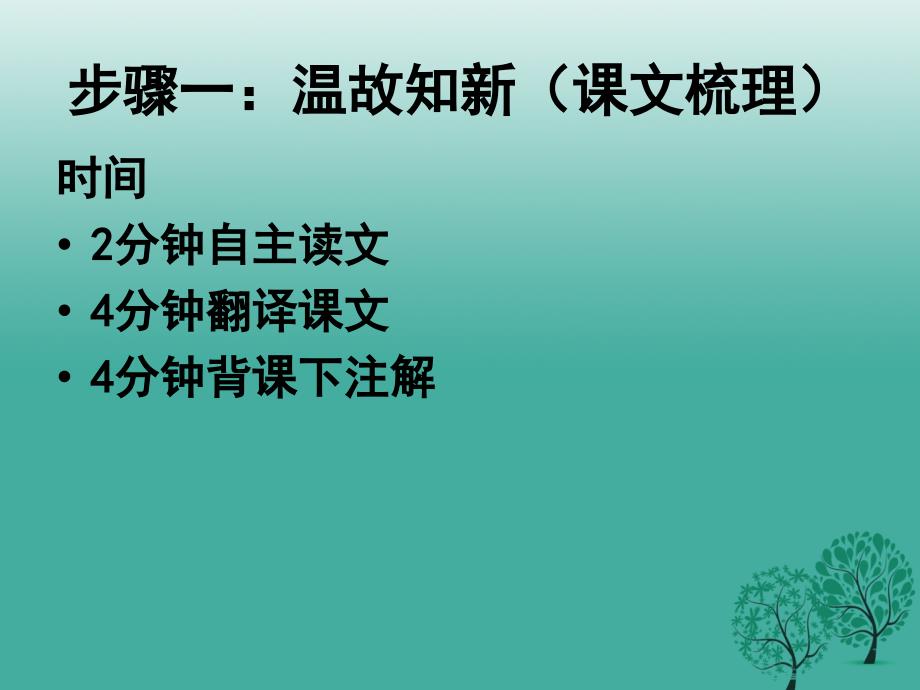 步骤一：温故知新（课文梳理）

时间

• 2分钟自主读文
• 4分钟翻译课文
• 4分钟背课下注解